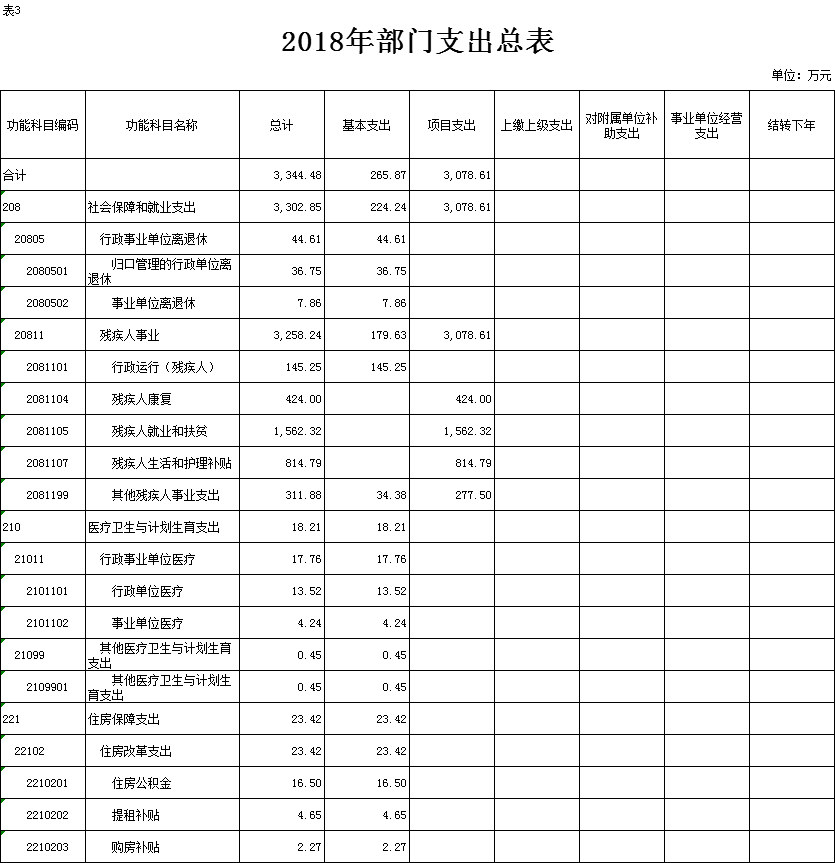 表3

2018年部门支出总表

单位：万元

| 功能科目编码 | 功能科目名称 | 总计 | 基本支出 | 项目支出 | 上缴上级支出 | 对附属单位补助支出 | 事业单位经营支出 | 结转下年 |
|---|---|---|---|---|---|---|---|---|
| 合计 | | 3,344.48 | 265.87 | 3,078.61 | | | | |
| 208 | 社会保障和就业支出 | 3,302.85 | 224.24 | 3,078.61 | | | | |
| 20805 | 行政事业单位离退休 | 44.61 | 44.61 | | | | | |
| 2080501 | 归口管理的行政单位离退休 | 36.75 | 36.75 | | | | | |
| 2080502 | 事业单位离退休 | 7.86 | 7.86 | | | | | |
| 20811 | 残疾人事业 | 3,258.24 | 179.63 | 3,078.61 | | | | |
| 2081101 | 行政运行（残疾人） | 145.25 | 145.25 | | | | | |
| 2081104 | 残疾人康复 | 424.00 | | 424.00 | | | | |
| 2081105 | 残疾人就业和扶贫 | 1,562.32 | | 1,562.32 | | | | |
| 2081107 | 残疾人生活和护理补贴 | 814.79 | | 814.79 | | | | |
| 2081199 | 其他残疾人事业支出 | 311.88 | 34.38 | 277.50 | | | | |
| 210 | 医疗卫生与计划生育支出 | 18.21 | 18.21 | | | | | |
| 21011 | 行政事业单位医疗 | 17.76 | 17.76 | | | | | |
| 2101101 | 行政单位医疗 | 13.52 | 13.52 | | | | | |
| 2101102 | 事业单位医疗 | 4.24 | 4.24 | | | | | |
| 21099 | 其他医疗卫生与计划生育支出 | 0.45 | 0.45 | | | | | |
| 2109901 | 其他医疗卫生与计划生育支出 | 0.45 | 0.45 | | | | | |
| 221 | 住房保障支出 | 23.42 | 23.42 | | | | | |
| 22102 | 住房改革支出 | 23.42 | 23.42 | | | | | |
| 2210201 | 住房公积金 | 16.50 | 16.50 | | | | | |
| 2210202 | 提租补贴 | 4.65 | 4.65 | | | | | |
| 2210203 | 购房补贴 | 2.27 | 2.27 | | | | | |